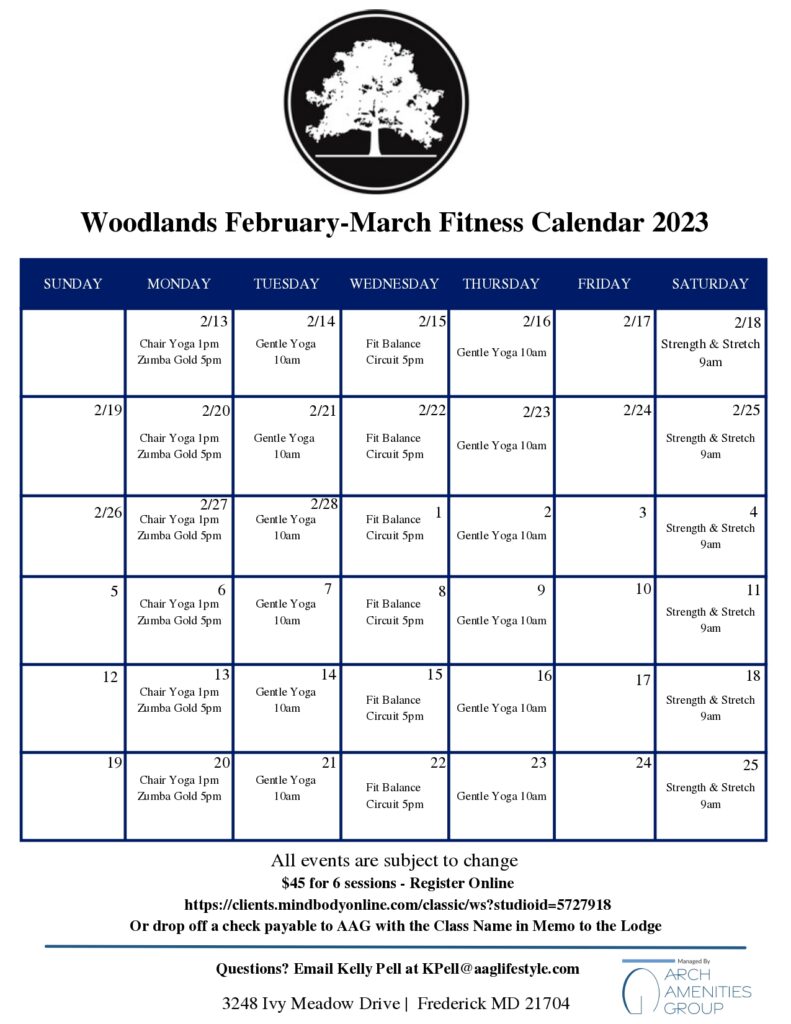 Woodlands February-March Fitness Calendar 2023

| SUNDAY | MONDAY | TUESDAY | WEDNESDAY | THURSDAY | FRIDAY | SATURDAY |
|---|---|---|---|---|---|---|
| | 2/13 Chair Yoga 1pm Zumba Gold 5pm | 2/14 Gentle Yoga 10am | 2/15 Fit Balance Circuit 5pm | 2/16 Gentle Yoga 10am | 2/17 | 2/18 Strength & Stretch 9am |
| 2/19 | 2/20 Chair Yoga 1pm Zumba Gold 5pm | 2/21 Gentle Yoga 10am | 2/22 Fit Balance Circuit 5pm | 2/23 Gentle Yoga 10am | 2/24 | 2/25 Strength & Stretch 9am |
| 2/26 | 2/27 Chair Yoga 1pm Zumba Gold 5pm | 2/28 Gentle Yoga 10am | 1 Fit Balance Circuit 5pm | 2 Gentle Yoga 10am | 3 | 4 Strength & Stretch 9am |
| 5 | 6 Chair Yoga 1pm Zumba Gold 5pm | 7 Gentle Yoga 10am | 8 Fit Balance Circuit 5pm | 9 Gentle Yoga 10am | 10 | 11 Strength & Stretch 9am |
| 12 | 13 Chair Yoga 1pm Zumba Gold 5pm | 14 Gentle Yoga 10am | 15 Fit Balance Circuit 5pm | 16 Gentle Yoga 10am | 17 | 18 Strength & Stretch 9am |
| 19 | 20 Chair Yoga 1pm Zumba Gold 5pm | 21 Gentle Yoga 10am | 22 Fit Balance Circuit 5pm | 23 Gentle Yoga 10am | 24 | 25 Strength & Stretch 9am |

All events are subject to change
$45 for 6 sessions - Register Online
https://clients.mindbodyonline.com/classic/ws?studioid=5727918
Or drop off a check payable to AAG with the Class Name in Memo to the Lodge

Questions? Email Kelly Pell at KPell@aaglifestyle.com

3248 Ivy Meadow Drive | Frederick MD 21704

Managed By
ARCH AMENITIES GROUP